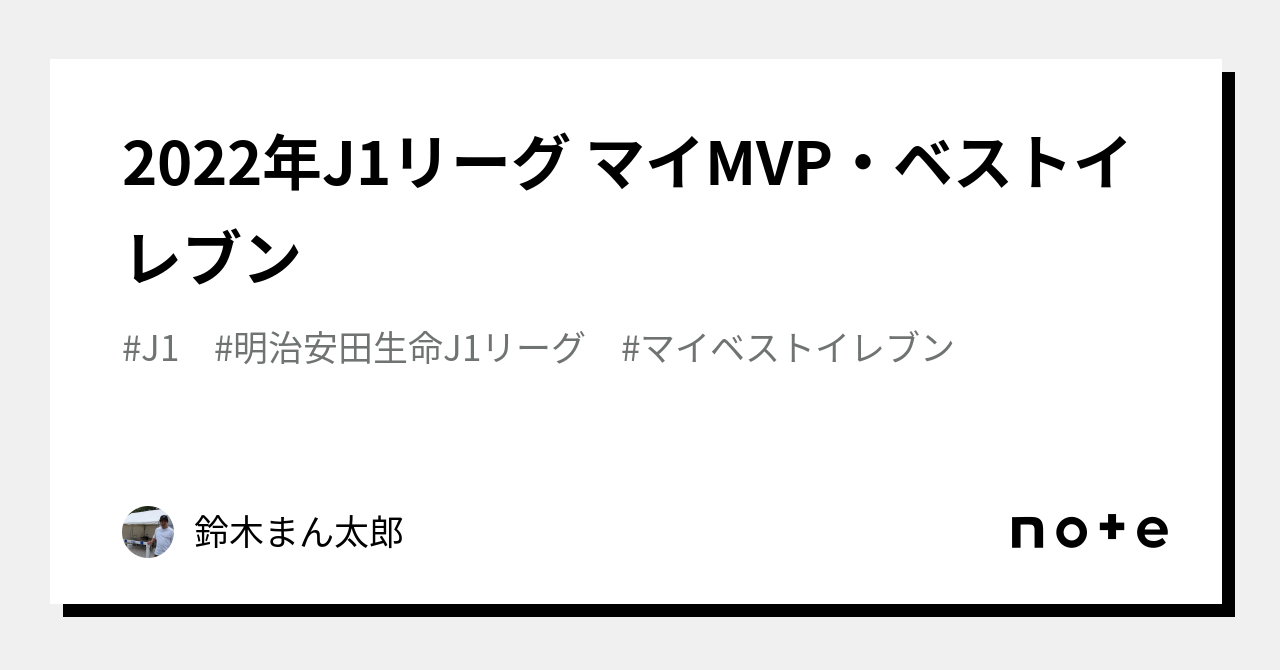 2022年J1リーグ マイMVP・ベストイレブン

#J1 #明治安田生命J1リーグ #マイベストイレブン

鈴木まん太郎

note